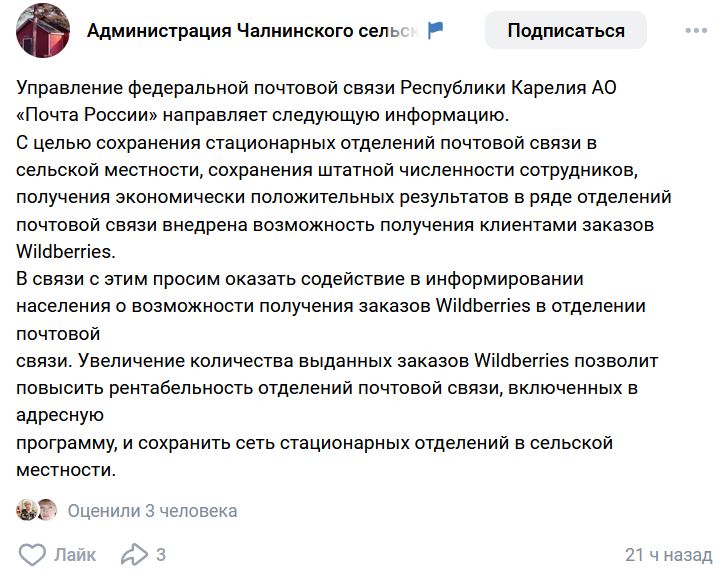 Администрация Чалнинского сельск

Подписаться

Управление федеральной почтовой связи Республики Карелия АО «Почта России» направляет следующую информацию.
С целью сохранения стационарных отделений почтовой связи в сельской местности, сохранения штатной численности сотрудников, получения экономически положительных результатов в ряде отделений почтовой связи внедрена возможность получения клиентами заказов Wildberries.
В связи с этим просим оказать содействие в информировании населения о возможности получения заказов Wildberries в отделении почтовой
связи. Увеличение количества выданных заказов Wildberries позволит повысить рентабельность отделений почтовой связи, включенных в адресную
программу, и сохранить сеть стационарных отделений в сельской местности.

Оценили 3 человека

Лайк 3 21 ч назад